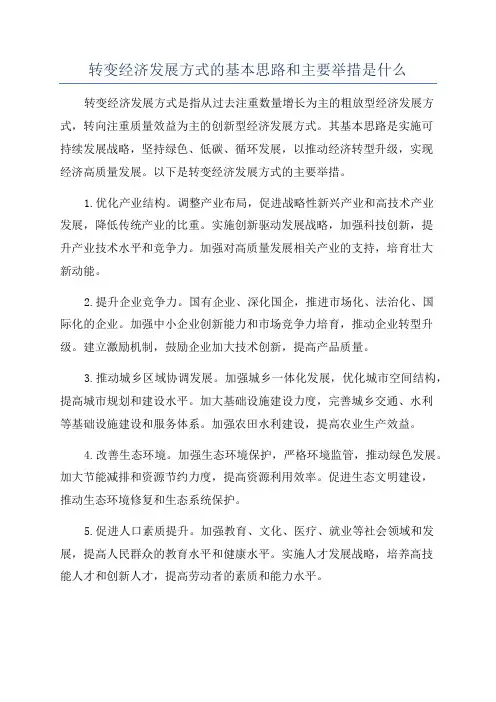 转变经济发展方式的基本思路和主要举措是什么

转变经济发展方式是指从过去注重数量增长为主的粗放型经济发展方式，转向注重质量效益为主的创新型经济发展方式。其基本思路是实施可持续发展战略，坚持绿色、低碳、循环发展，以推动经济转型升级，实现经济高质量发展。以下是转变经济发展方式的主要举措。

1.优化产业结构。调整产业布局，促进战略性新兴产业和高技术产业发展，降低传统产业的比重。实施创新驱动发展战略，加强科技创新，提升产业技术水平和竞争力。加强对高质量发展相关产业的支持，培育壮大新动能。

2.提升企业竞争力。国有企业、深化国企，推进市场化、法治化、国际化的企业。加强中小企业创新能力和市场竞争力培育，推动企业转型升级。建立激励机制，鼓励企业加大技术创新，提高产品质量。

3.推动城乡区域协调发展。加强城乡一体化发展，优化城市空间结构，提高城市规划和建设水平。加大基础设施建设力度，完善城乡交通、水利等基础设施建设和服务体系。加强农田水利建设，提高农业生产效益。

4.改善生态环境。加强生态环境保护，严格环境监管，推动绿色发展。加大节能减排和资源节约力度，提高资源利用效率。促进生态文明建设，推动生态环境修复和生态系统保护。

5.促进人口素质提升。加强教育、文化、医疗、就业等社会领域和发展，提高人民群众的教育水平和健康水平。实施人才发展战略，培养高技能人才和创新人才，提高劳动者的素质和能力水平。